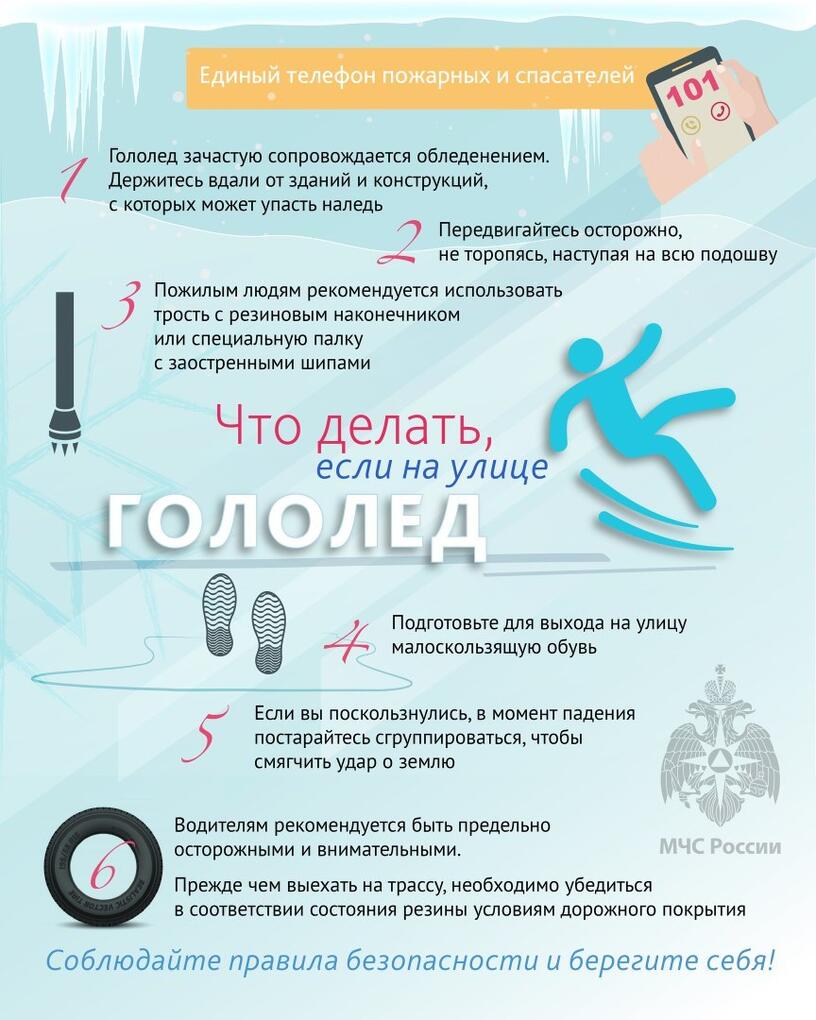 Единый телефон пожарных и спасателей

101

1 Гололед зачастую сопровождается обледенением. Держитесь вдали от зданий и конструкций, с которых может упасть наледь

2 Передвигайтесь осторожно, не торопясь, наступая на всю подошву

3 Пожилым людям рекомендуется использовать трость с резиновым наконечником или специальную палку с заостренными шипами

Что делать, если на улице ГОЛОЛЕД

4 Подготовьте для выхода на улицу малоскользящую обувь

5 Если вы поскользнулись, в момент падения постарайтесь сгруппироваться, чтобы смягчить удар о землю

МЧС России

6 Водителям рекомендуется быть предельно осторожными и внимательными.

Прежде чем выехать на трассу, необходимо убедиться в соответствии состояния резины условиям дорожного покрытия

Соблюдайте правила безопасности и берегите себя!